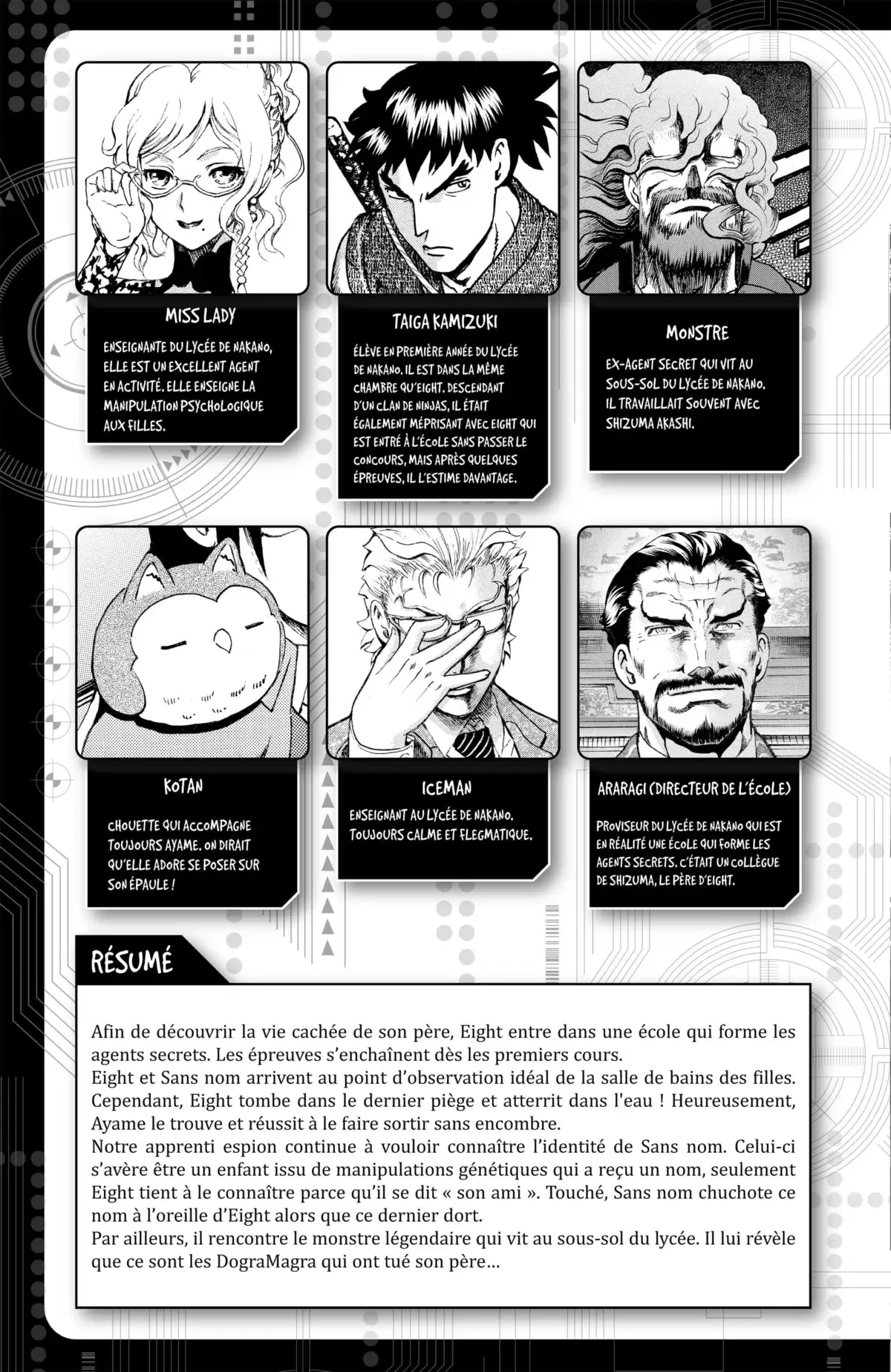 MISS LADY

ENSEIGNANTE DU LYCÉE DE NAKANO, ELLE EST UN EXCELLENT AGENT EN ACTIVITÉ. ELLE ENSEIGNE LA MANIPULATION PSYCHOLOGIQUE AUX FILLES.

TAIGA KAMIZUKI

ÉLÈVE EN PREMIÈRE ANNÉE DU LYCÉE DE NAKANO. IL EST DANS LA MÊME CHAMBRE QU'EIGHT. DESCENDANT D'UN CLAN DE NINJAS, IL ÉTAIT ÉGALEMENT MÉPRISANT AVEC EIGHT QUI EST ENTRÉ À L'ÉCOLE SANS PASSER LE CONCOURS, MAIS APRÈS QUELQUES ÉPREUVES, IL L'ESTIME DAVANTAGE.

MONSTRE

EX-AGENT SECRET QUI VIT AU SOUS-SOL DU LYCÉE DE NAKANO. IL TRAVAILLAIT SOUVENT AVEC SHIZUMA AKASHI.

KOTAN

CHOUETTE QUI ACCOMPAGNE TOUJOURS AYAME. ON DIRAIT QU'ELLE ADORE SE POSER SUR SON ÉPAULE !

ICEMAN

ENSEIGNANT AU LYCÉE DE NAKANO. TOUJOURS CALME ET FLEGMATIQUE.

ARARAGI (DIRECTEUR DE L'ÉCOLE)

PROVISEUR DU LYCÉE DE NAKANO QUI EST EN RÉALITÉ UNE ÉCOLE QUI FORME LES AGENTS SECRETS. C'ÉTAIT UN COLLÈGUE DE SHIZUMA, LE PÈRE D'EIGHT.

RÉSUMÉ

Afin de découvrir la vie cachée de son père, Eight entre dans une école qui forme les agents secrets. Les épreuves s'enchaînent dès les premiers cours.
Eight et Sans nom arrivent au point d'observation idéal de la salle de bains des filles. Cependant, Eight tombe dans le dernier piège et atterrit dans l'eau ! Heureusement, Ayame le trouve et réussit à le faire sortir sans encombre.
Notre apprenti espion continue à vouloir connaître l'identité de Sans nom. Celui-ci s'avère être un enfant issu de manipulations génétiques qui a reçu un nom, seulement Eight tient à le connaître parce qu'il se dit « son ami ». Touché, Sans nom chuchote ce nom à l'oreille d'Eight alors que ce dernier dort.
Par ailleurs, il rencontre le monstre légendaire qui vit au sous-sol du lycée. Il lui révèle que ce sont les DograMagra qui ont tué son père…